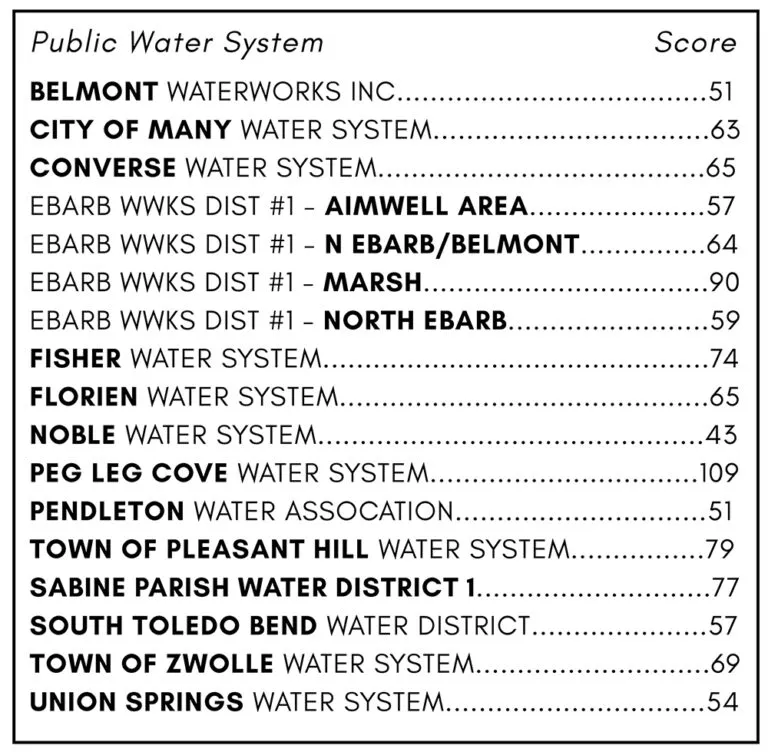 Public Water System Score

BELMONT WATERWORKS INC 51
CITY OF MANY WATER SYSTEM 63
CONVERSE WATER SYSTEM 65
EBARB WWKS DIST #1 - AIMWELL AREA 57
EBARB WWKS DIST #1 - N EBARB/BELMONT 64
EBARB WWKS DIST #1 - MARSH 90
EBARB WWKS DIST #1 - NORTH EBARB 59
FISHER WATER SYSTEM 74
FLORIEN WATER SYSTEM 65
NOBLE WATER SYSTEM 43
PEG LEG COVE WATER SYSTEM 109
PENDLETON WATER ASSOCATION 51
TOWN OF PLEASANT HILL WATER SYSTEM 79
SABINE PARISH WATER DISTRICT 1 77
SOUTH TOLEDO BEND WATER DISTRICT 57
TOWN OF ZWOLLE WATER SYSTEM 69
UNION SPRINGS WATER SYSTEM 54